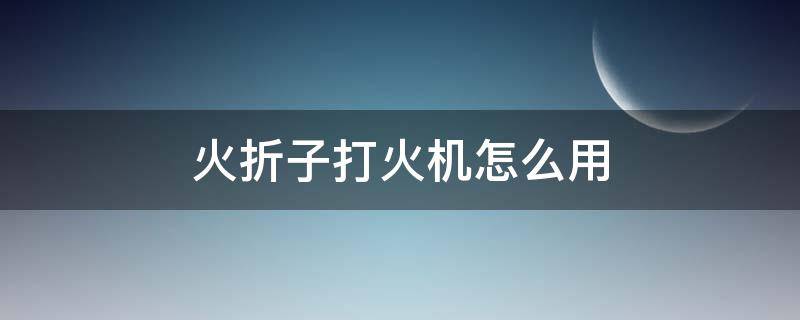 火折子打火机怎么用